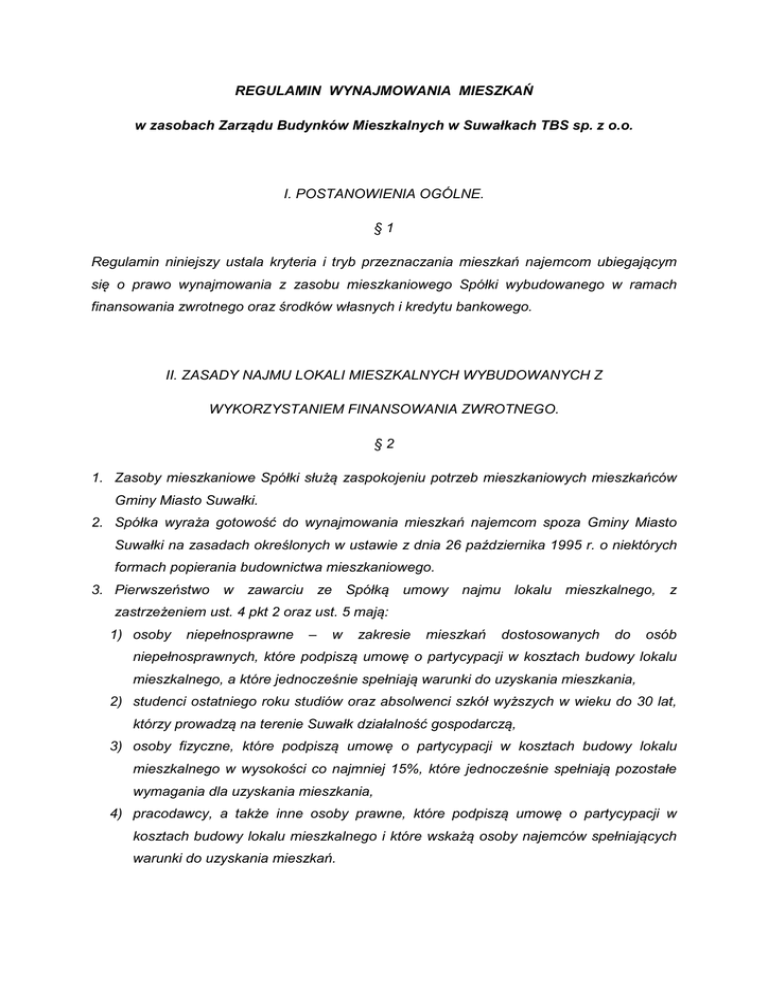 REGULAMIN WYNAJMOWANIA MIESZKAŃ

w zasobach Zarządu Budynków Mieszkalnych w Suwałkach TBS sp. z o.o.

I. POSTANOWIENIA OGÓLNE.

§ 1

Regulamin niniejszy ustala kryteria i tryb przeznaczania mieszkań najemcom ubiegającym się o prawo wynajmowania z zasobu mieszkaniowego Spółki wybudowanego w ramach finansowania zwrotnego oraz środków własnych i kredytu bankowego.

II. ZASADY NAJMU LOKALI MIESZKALNYCH WYBUDOWANYCH Z WYKORZYSTANIEM FINANSOWANIA ZWROTNEGO.

§ 2

1. Zasoby mieszkaniowe Spółki służą zaspokojeniu potrzeb mieszkaniowych mieszkańców Gminy Miasto Suwałki.
2. Spółka wyraża gotowość do wynajmowania mieszkań najemcom spoza Gminy Miasto Suwałki na zasadach określonych w ustawie z dnia 26 października 1995 r. o niektórych formach popierania budownictwa mieszkaniowego.
3. Pierwszeństwo w zawarciu ze Spółką umowy najmu lokalu mieszkalnego, z zastrzeżeniem ust. 4 pkt 2 oraz ust. 5 mają:
1) osoby niepełnosprawne – w zakresie mieszkań dostosowanych do osób niepełnosprawnych, które podpiszą umowę o partycypacji w kosztach budowy lokalu mieszkalnego, a które jednocześnie spełniają warunki do uzyskania mieszkania,
2) studenci ostatniego roku studiów oraz absolwenci szkół wyższych w wieku do 30 lat, którzy prowadzą na terenie Suwałk działalność gospodarczą,
3) osoby fizyczne, które podpiszą umowę o partycypacji w kosztach budowy lokalu mieszkalnego w wysokości co najmniej 15%, które jednocześnie spełniają pozostałe wymagania dla uzyskania mieszkania,
4) pracodawcy, a także inne osoby prawne, które podpiszą umowę o partycypacji w kosztach budowy lokalu mieszkalnego i które wskażą osoby najemców spełniających warunki do uzyskania mieszkań.